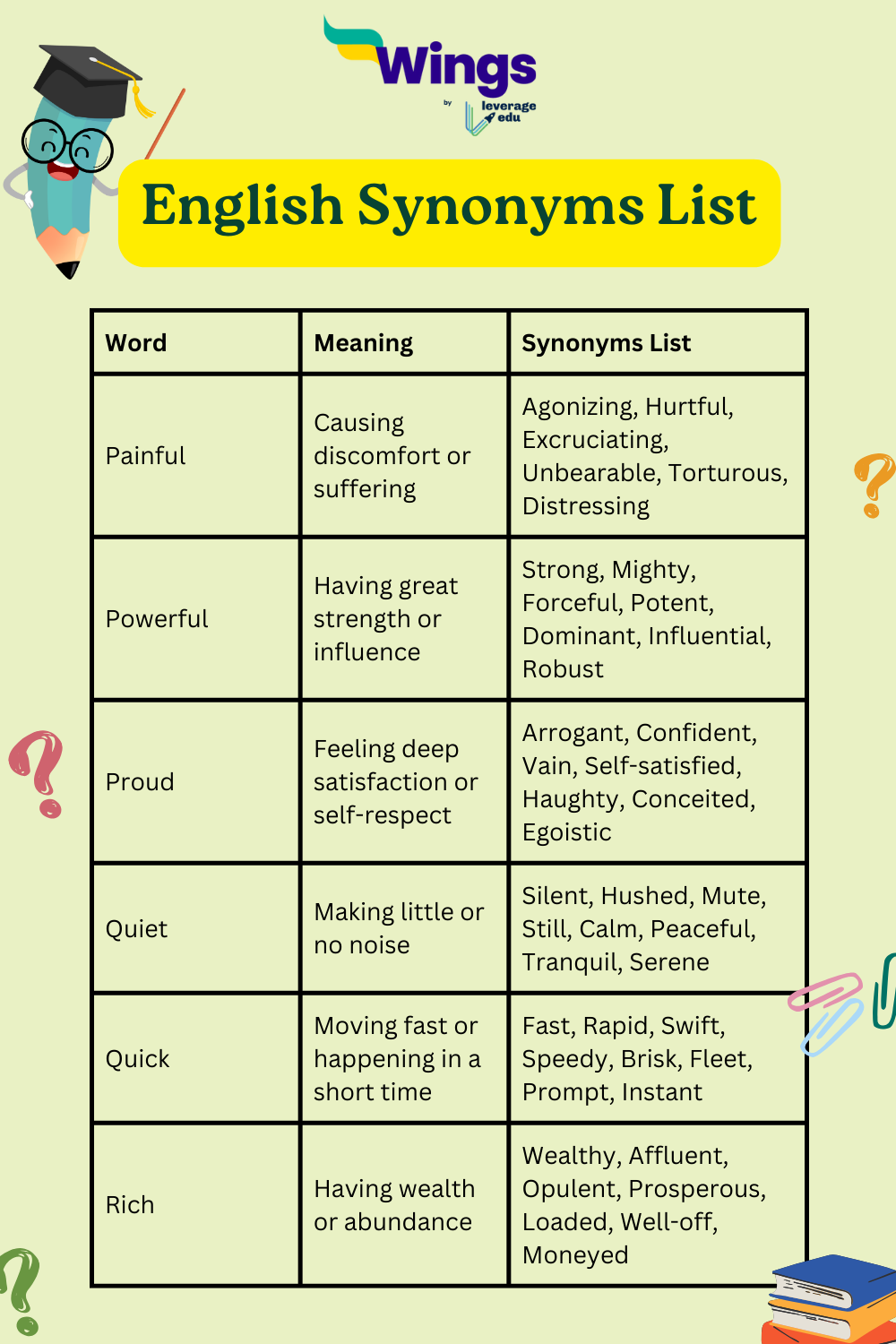 Wings
by leverage edu

English Synonyms List

| Word | Meaning | Synonyms List |
|---|---|---|
| Painful | Causing discomfort or suffering | Agonizing, Hurtful, Excruciating, Unbearable, Torturous, Distressing |
| Powerful | Having great strength or influence | Strong, Mighty, Forceful, Potent, Dominant, Influential, Robust |
| Proud | Feeling deep satisfaction or self-respect | Arrogant, Confident, Vain, Self-satisfied, Haughty, Conceited, Egoistic |
| Quiet | Making little or no noise | Silent, Hushed, Mute, Still, Calm, Peaceful, Tranquil, Serene |
| Quick | Moving fast or happening in a short time | Fast, Rapid, Swift, Speedy, Brisk, Fleet, Prompt, Instant |
| Rich | Having wealth or abundance | Wealthy, Affluent, Opulent, Prosperous, Loaded, Well-off, Moneyed |